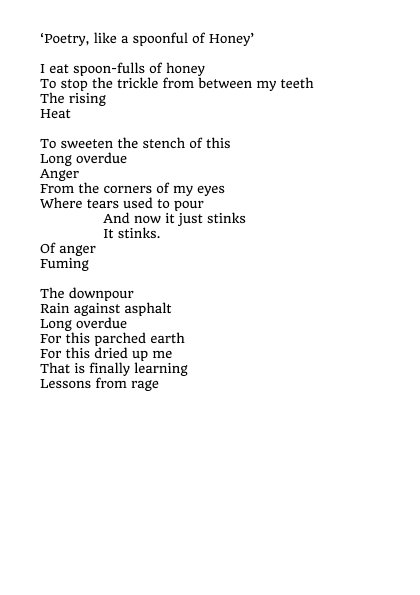 ‘Poetry, like a spoonful of Honey’

I eat spoon-fulls of honey
To stop the trickle from between my teeth
The rising
Heat

To sweeten the stench of this
Long overdue
Anger
From the corners of my eyes
Where tears used to pour
And now it just stinks
It stinks.
Of anger
Fuming

The downpour
Rain against asphalt
Long overdue
For this parched earth
For this dried up me
That is finally learning
Lessons from rage